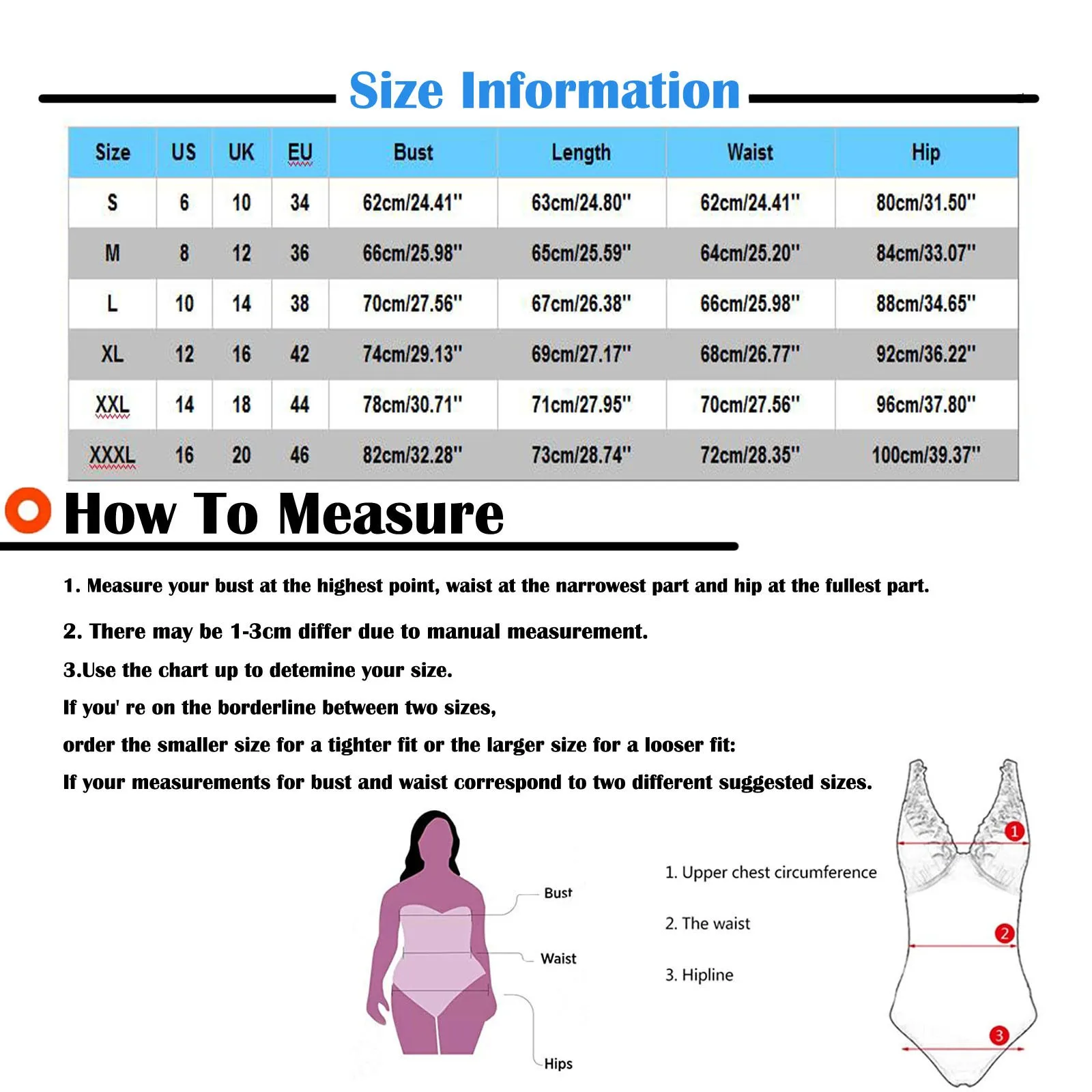 Size Information

| Size | US | UK | EU | Bust | Length | Waist | Hip |
|---|---|---|---|---|---|---|---|
| S | 6 | 10 | 34 | 62cm/24.41" | 63cm/24.80" | 62cm/24.41" | 80cm/31.50" |
| M | 8 | 12 | 36 | 66cm/25.98" | 65cm/25.59" | 64cm/25.20" | 84cm/33.07" |
| L | 10 | 14 | 38 | 70cm/27.56" | 67cm/26.38" | 66cm/25.98" | 88cm/34.65" |
| XL | 12 | 16 | 42 | 74cm/29.13" | 69cm/27.17" | 68cm/26.77" | 92cm/36.22" |
| XXL | 14 | 18 | 44 | 78cm/30.71" | 71cm/27.95" | 70cm/27.56" | 96cm/37.80" |
| XXXL | 16 | 20 | 46 | 82cm/32.28" | 73cm/28.74" | 72cm/28.35" | 100cm/39.37" |

How To Measure

1. Measure your bust at the highest point, waist at the narrowest part and hip at the fullest part.

2. There may be 1-3cm differ due to manual measurement.

3.Use the chart up to detemine your size.

If you' re on the borderline between two sizes,

order the smaller size for a tighter fit or the larger size for a looser fit:

If your measurements for bust and waist correspond to two different suggested sizes.

Bust
Waist
Hips

1. Upper chest circumference

2. The waist

3. Hipline

1
2
3